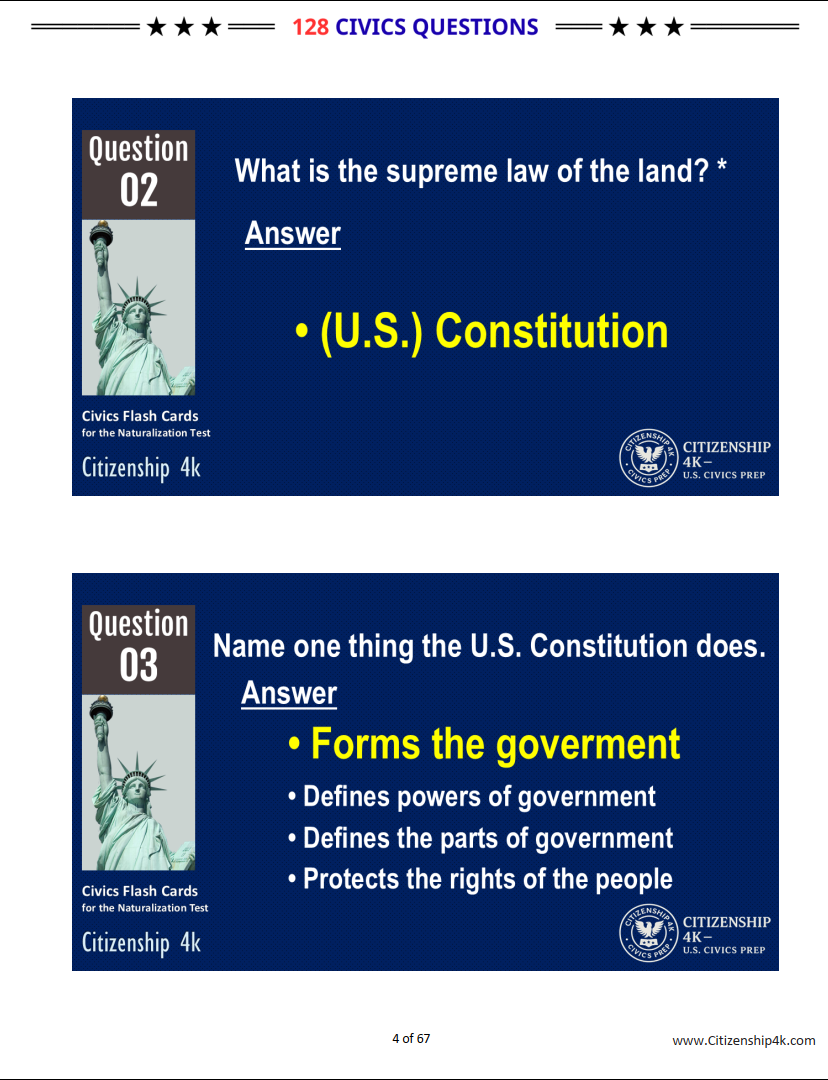 ★ ★ ★ 128 CIVICS QUESTIONS ★ ★ ★

Question 02

What is the supreme law of the land? *

Answer

• (U.S.) Constitution

Civics Flash Cards for the Naturalization Test

Citizenship 4k

CITIZENSHIP 4K CIVICS PREP

CITIZENSHIP 4K – U.S. CIVICS PREP

Question 03

Name one thing the U.S. Constitution does.

Answer

• Forms the goverment
• Defines powers of government
• Defines the parts of government
• Protects the rights of the people

Civics Flash Cards for the Naturalization Test

Citizenship 4k

CITIZENSHIP 4K CIVICS PREP

CITIZENSHIP 4K – U.S. CIVICS PREP

4 of 67

www.Citizenship4k.com